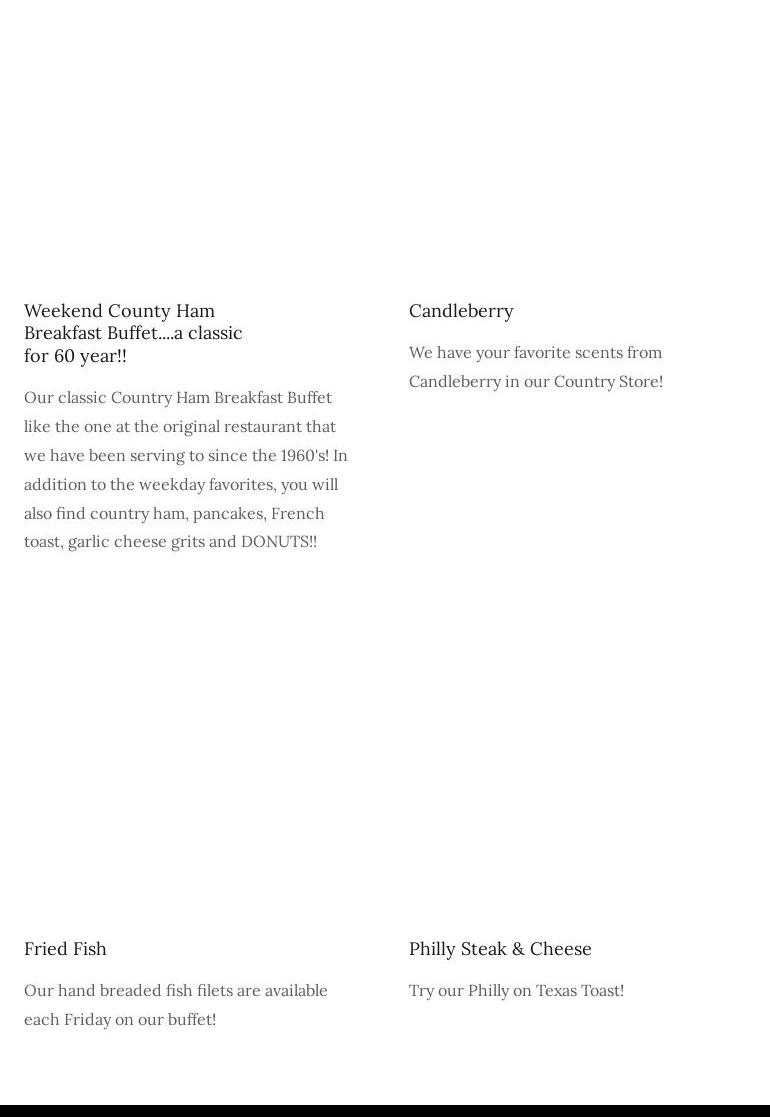 Weekend County Ham Breakfast Buffet....a classic for 60 year!!

Our classic Country Ham Breakfast Buffet like the one at the original restaurant that we have been serving to since the 1960's! In addition to the weekday favorites, you will also find country ham, pancakes, French toast, garlic cheese grits and DONUTS!!

Candleberry

We have your favorite scents from Candleberry in our Country Store!

Fried Fish

Our hand breaded fish filets are available each Friday on our buffet!

Philly Steak & Cheese

Try our Philly on Texas Toast!